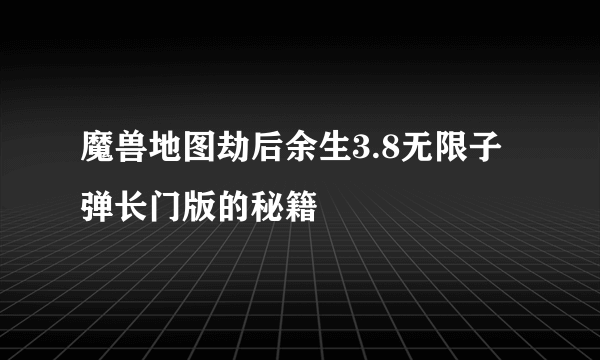 魔兽地图劫后余生3.8无限子弹长门版的秘籍